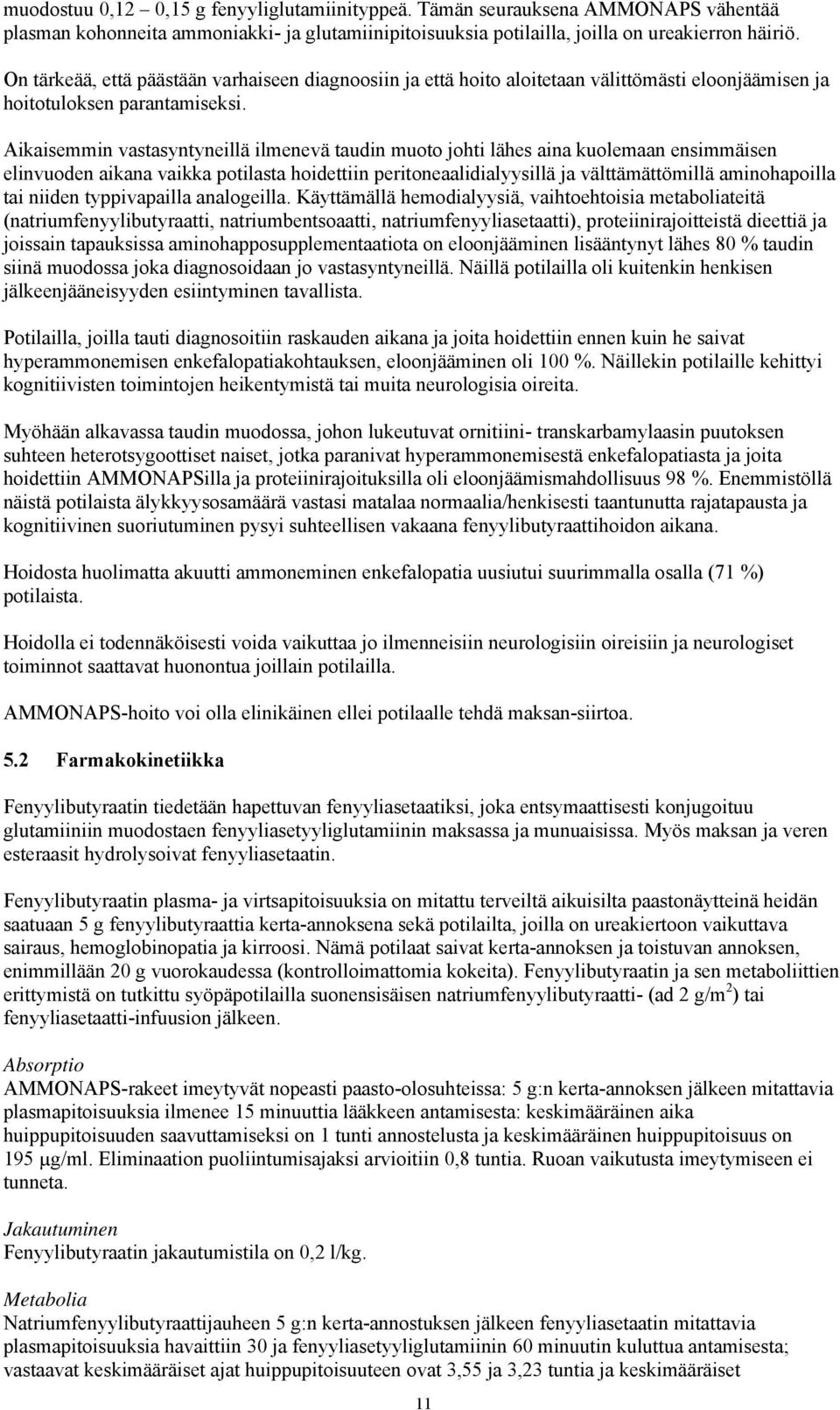 muodostuu 0,12 – 0,15 g fenyyliglutamiinityppeä. Tämän seurauksena AMMONAPS vähentää plasman kohonneita ammoniakki- ja glutamiinipitoisuuksia potilailla, joilla on ureakierron häiriö.

On tärkeää, että päästään varhaiseen diagnoosiin ja että hoito aloitetaan välittömästi eloonjäämisen ja hoitotuloksen parantamiseksi.

Aikaisemmin vastasyntyneillä ilmenevä taudin muoto johti lähes aina kuolemaan ensimmäisen elinvuoden aikana vaikka potilasta hoidettiin peritoneaalidialyysillä ja välttämättömillä aminohapoilla tai niiden typpivapailla analogeilla. Käyttämällä hemodialyysiä, vaihtoehtoisia metaboliateitä (natriumfenyylibutyraatti, natriumbentsoaatti, natriumfenyyliasetaatti), proteiinirajoitteistä dieettiä ja joissain tapauksissa aminohapposupplementaatiota on eloonjääminen lisääntynyt lähes 80 % taudin siinä muodossa joka diagnosoidaan jo vastasyntyneillä. Näillä potilailla oli kuitenkin henkisen jälkeenjääneisyyden esiintyminen tavallista.

Potilailla, joilla tauti diagnosoitiin raskauden aikana ja joita hoidettiin ennen kuin he saivat hyperammonemisen enkefalopatiakohtauksen, eloonjääminen oli 100 %. Näillekin potilaille kehittyi kognitiivisten toimintojen heikentymistä tai muita neurologisia oireita.

Myöhään alkavassa taudin muodossa, johon lukeutuvat ornitiini- transkarbamylaasin puutoksen suhteen heterotsygoottiset naiset, jotka paranivat hyperammonemisestä enkefalopatiasta ja joita hoidettiin AMMONAPSilla ja proteiinirajoituksilla oli eloonjäämismahdollisuus 98 %. Enemmistöllä näistä potilaista älykkyysosamäärä vastasi matalaa normaalia/henkisesti taantunutta rajatapausta ja kognitiivinen suoriutuminen pysyi suhteellisen vakaana fenyylibutyraattihoidon aikana.

Hoidosta huolimatta akuutti ammoneminen enkefalopatia uusiutui suurimmalla osalla (71 %) potilaista.

Hoidolla ei todennäköisesti voida vaikuttaa jo ilmenneisiin neurologisiin oireisiin ja neurologiset toiminnot saattavat huonontua joillain potilailla.

AMMONAPS-hoito voi olla elinikäinen ellei potilaalle tehdä maksan-siirtoa.

5.2 Farmakokinetiikka

Fenyylibutyraatin tiedetään hapettuvan fenyyliasetaatiksi, joka entsymaattisesti konjugoituu glutamiiniin muodostaen fenyyliasetyyliglutamiinin maksassa ja munuaisissa. Myös maksan ja veren esteraasit hydrolysoivat fenyyliasetaatin.

Fenyylibutyraatin plasma- ja virtsapitoisuuksia on mitattu terveiltä aikuisilta paastonäytteinä heidän saatuaan 5 g fenyylibutyraattia kerta-annoksena sekä potilailta, joilla on ureakiertoon vaikuttava sairaus, hemoglobinopatia ja kirroosi. Nämä potilaat saivat kerta-annoksen ja toistuvan annoksen, enimmillään 20 g vuorokaudessa (kontrolloimattomia kokeita). Fenyylibutyraatin ja sen metaboliittien erittymistä on tutkittu syöpäpotilailla suonensisäisen natriumfenyylibutyraatti- (ad 2 g/m$^2$) tai fenyyliasetaatti-infuusion jälkeen.

Absorptio
AMMONAPS-rakeet imeytyvät nopeasti paasto-olosuhteissa: 5 g:n kerta-annoksen jälkeen mitattavia plasmapitoisuuksia ilmenee 15 minuuttia lääkkeen antamisesta: keskimääräinen aika huippupitoisuuden saavuttamiseksi on 1 tunti annostelusta ja keskimääräinen huippupitoisuus on 195 µg/ml. Eliminaation puoliintumisajaksi arvioitiin 0,8 tuntia. Ruoan vaikutusta imeytymiseen ei tunneta.

Jakautuminen
Fenyylibutyraatin jakautumistila on 0,2 l/kg.

Metabolia
Natriumfenyylibutyraattijauheen 5 g:n kerta-annostuksen jälkeen fenyyliasetaatin mitattavia plasmapitoisuuksia havaittiin 30 ja fenyyliasetyyliglutamiinin 60 minuutin kuluttua antamisesta; vastaavat keskimääräiset ajat huippupitoisuuteen ovat 3,55 ja 3,23 tuntia ja keskimääräiset

11